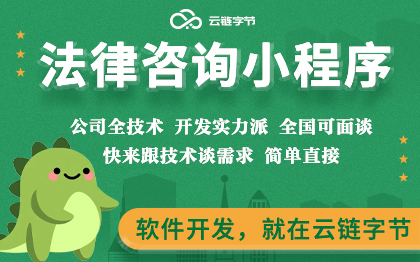 云链字节

法律咨询小程序

公司全技术 开发实力派 全国可面谈

快来跟技术谈需求 简单直接

软件开发，就在云链字节